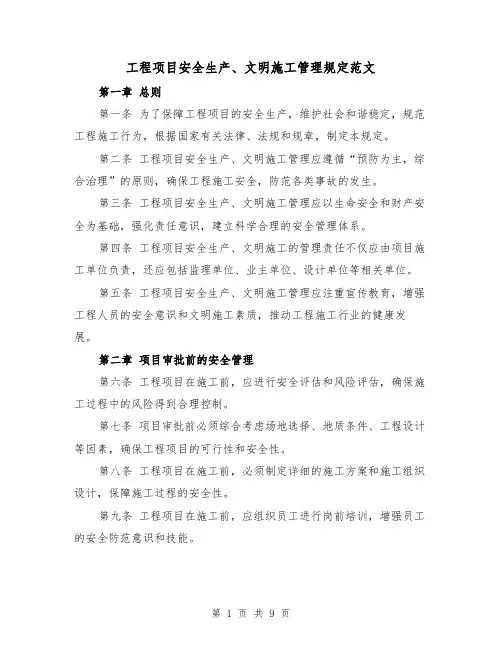 工程项目安全生产、文明施工管理规定范文

第一章 总则

第一条 为了保障工程项目的安全生产，维护社会和谐稳定，规范工程施工行为，根据国家有关法律、法规和规章，制定本规定。

第二条 工程项目安全生产、文明施工管理应遵循“预防为主，综合治理”的原则，确保工程施工安全，防范各类事故的发生。

第三条 工程项目安全生产、文明施工管理应以生命安全和财产安全为基础，强化责任意识，建立科学合理的安全管理体系。

第四条 工程项目安全生产、文明施工的管理责任不仅应由项目施工单位负责，还应包括监理单位、业主单位、设计单位等相关单位。

第五条 工程项目安全生产、文明施工管理应注重宣传教育，增强工程人员的安全意识和文明施工素质，推动工程施工行业的健康发展。

第二章 项目审批前的安全管理

第六条 工程项目在施工前，应进行安全评估和风险评估，确保施工过程中的风险得到合理控制。

第七条 项目审批前必须综合考虑场地选择、地质条件、工程设计等因素，确保工程项目的可行性和安全性。

第八条 工程项目在施工前，必须制定详细的施工方案和施工组织设计，保障施工过程的安全性。

第九条 工程项目在施工前，应组织员工进行岗前培训，增强员工的安全防范意识和技能。

第 1 页 共 9 页